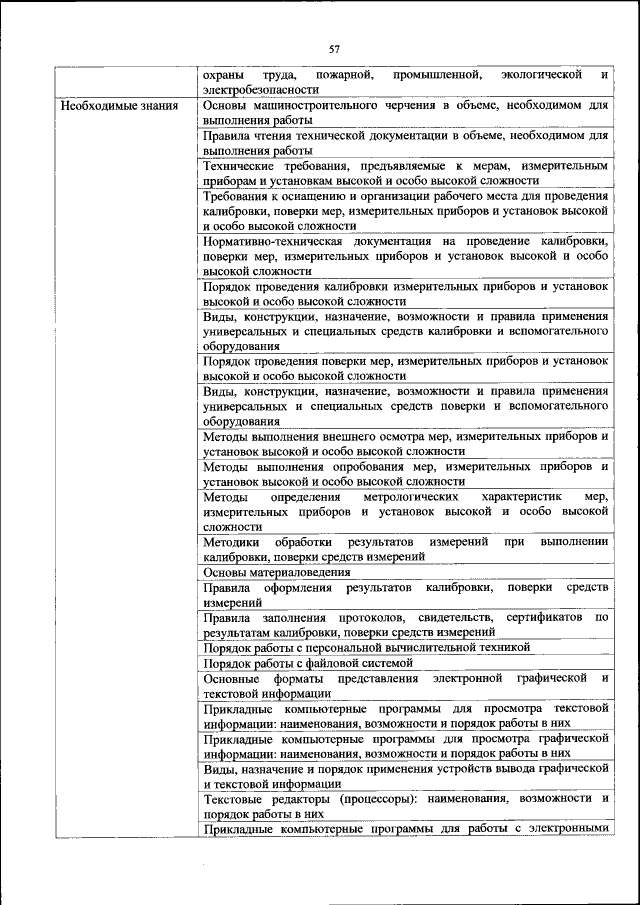 57

| | |
|---|---|
| | охраны труда, пожарной, промышленной, экологической и электробезопасности |
| Необходимые знания | Основы машиностроительного черчения в объеме, необходимом для выполнения работы |
| | Правила чтения технической документации в объеме, необходимом для выполнения работы |
| | Технические требования, предъявляемые к мерам, измерительным приборам и установкам высокой и особо высокой сложности |
| | Требования к оснащению и организации рабочего места для проведения калибровки, поверки мер, измерительных приборов и установок высокой и особо высокой сложности |
| | Нормативно-техническая документация на проведение калибровки, поверки мер, измерительных приборов и установок высокой и особо высокой сложности |
| | Порядок проведения калибровки измерительных приборов и установок высокой и особо высокой сложности |
| | Виды, конструкции, назначение, возможности и правила применения универсальных и специальных средств калибровки и вспомогательного оборудования |
| | Порядок проведения поверки мер, измерительных приборов и установок высокой и особо высокой сложности |
| | Виды, конструкции, назначение, возможности и правила применения универсальных и специальных средств поверки и вспомогательного оборудования |
| | Методы выполнения внешнего осмотра мер, измерительных приборов и установок высокой и особо высокой сложности |
| | Методы выполнения опробования мер, измерительных приборов и установок высокой и особо высокой сложности |
| | Методы определения метрологических характеристик мер, измерительных приборов и установок высокой и особо высокой сложности |
| | Методики обработки результатов измерений при выполнении калибровки, поверки средств измерений |
| | Основы материаловедения |
| | Правила оформления результатов калибровки, поверки средств измерений |
| | Правила заполнения протоколов, свидетельств, сертификатов по результатам калибровки, поверки средств измерений |
| | Порядок работы с персональной вычислительной техникой |
| | Порядок работы с файловой системой |
| | Основные форматы представления электронной графической и текстовой информации |
| | Прикладные компьютерные программы для просмотра текстовой информации: наименования, возможности и порядок работы в них |
| | Прикладные компьютерные программы для просмотра графической информации: наименования, возможности и порядок работы в них |
| | Виды, назначение и порядок применения устройств вывода графической и текстовой информации |
| | Текстовые редакторы (процессоры): наименования, возможности и порядок работы в них |
| | Прикладные компьютерные программы для работы с электронными |